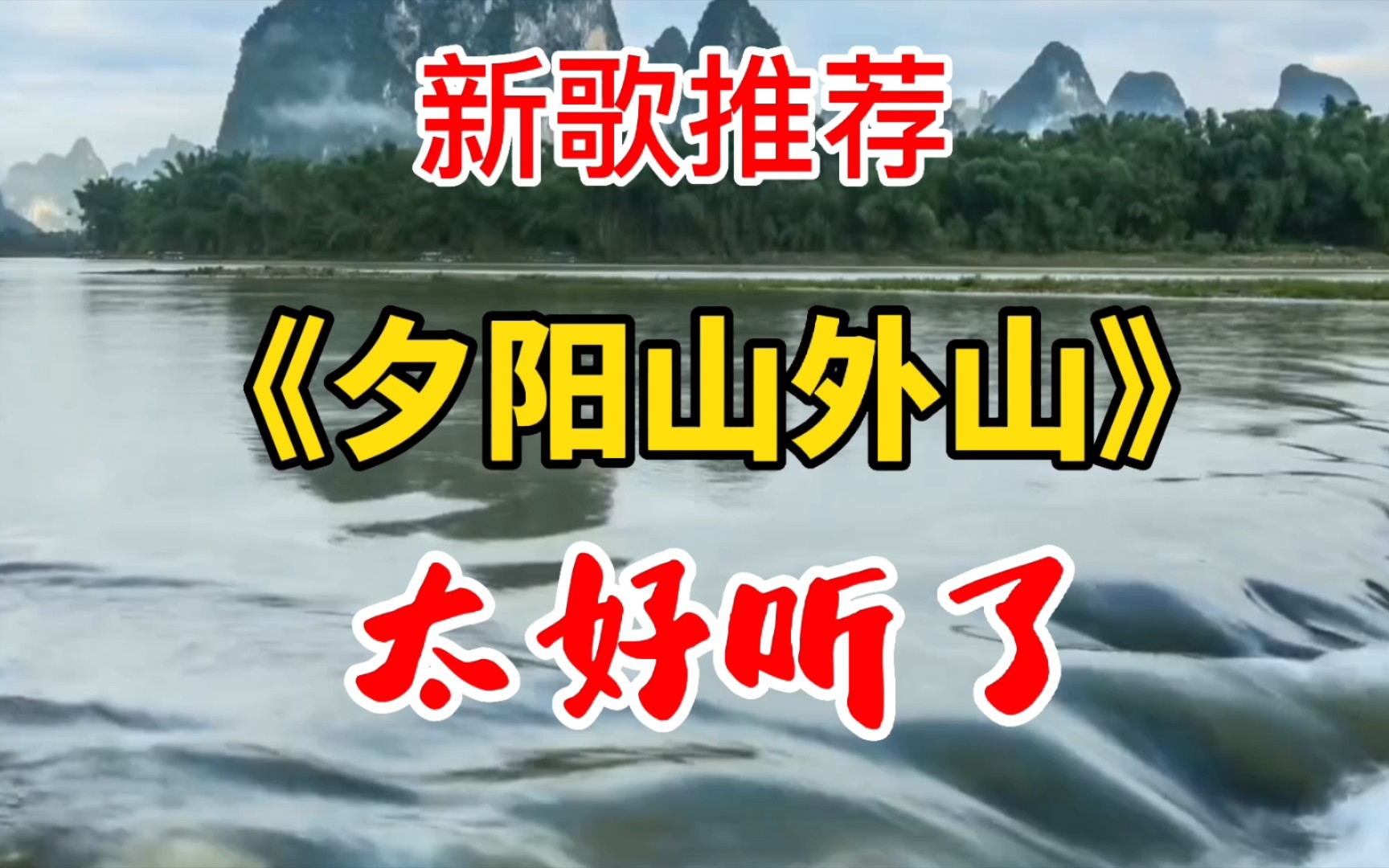 新歌推荐

《夕阳山外山》

太好听了